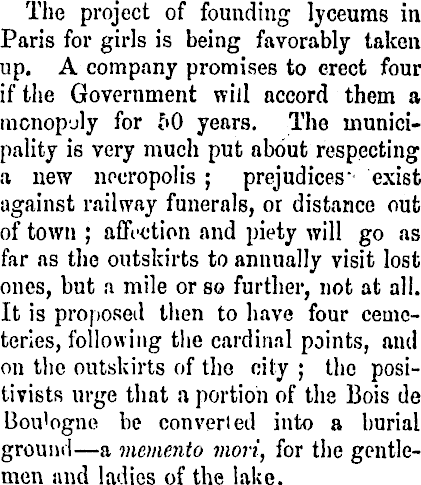 The project of founding lyceums in Paris for girls is being favorably taken up. A company promises to erect four if the Government will accord them a monopoly for 50 years. The municipality is very much put about respecting a new necropolis; prejudices exist against railway funerals, or distance out of town; affection and piety will go as far as the outskirts to annually visit lost ones, but a mile or so further, not at all. It is proposed then to have four cemeteries, following the cardinal points, and on the outskirts of the city; the positivists urge that a portion of the Bois de Boulogne be converted into a burial ground—a memento mori, for the gentlemen and ladies of the lake.